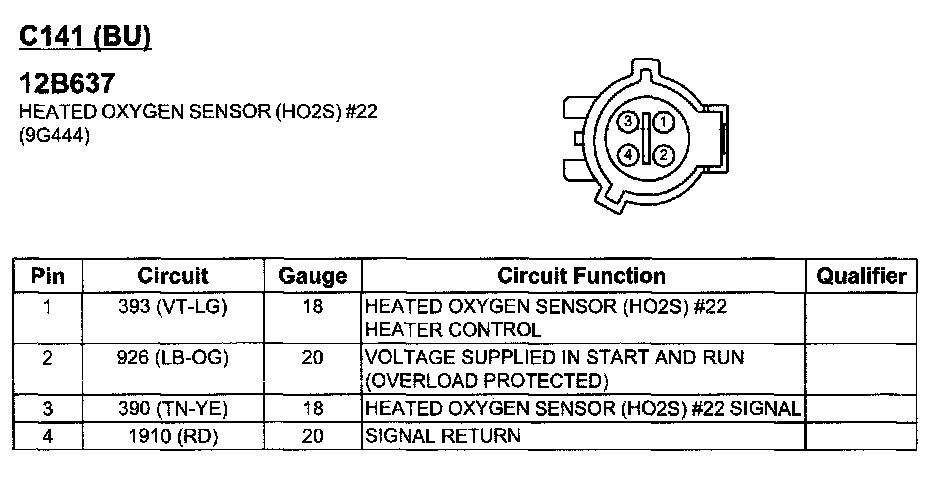 C141 (BU)

12B637

HEATED OXYGEN SENSOR (HO2S) #22
(9G444)

3 1
4 2

| Pin | Circuit | Gauge | Circuit Function | Qualifier |
|---|---|---|---|---|
| 1 | 393 (VT-LG) | 18 | HEATED OXYGEN SENSOR (HO2S) #22 HEATER CONTROL | |
| 2 | 926 (LB-OG) | 20 | VOLTAGE SUPPLIED IN START AND RUN (OVERLOAD PROTECTED) | |
| 3 | 390 (TN-YE) | 18 | HEATED OXYGEN SENSOR (HO2S) #22 SIGNAL | |
| 4 | 1910 (RD) | 20 | SIGNAL RETURN | |